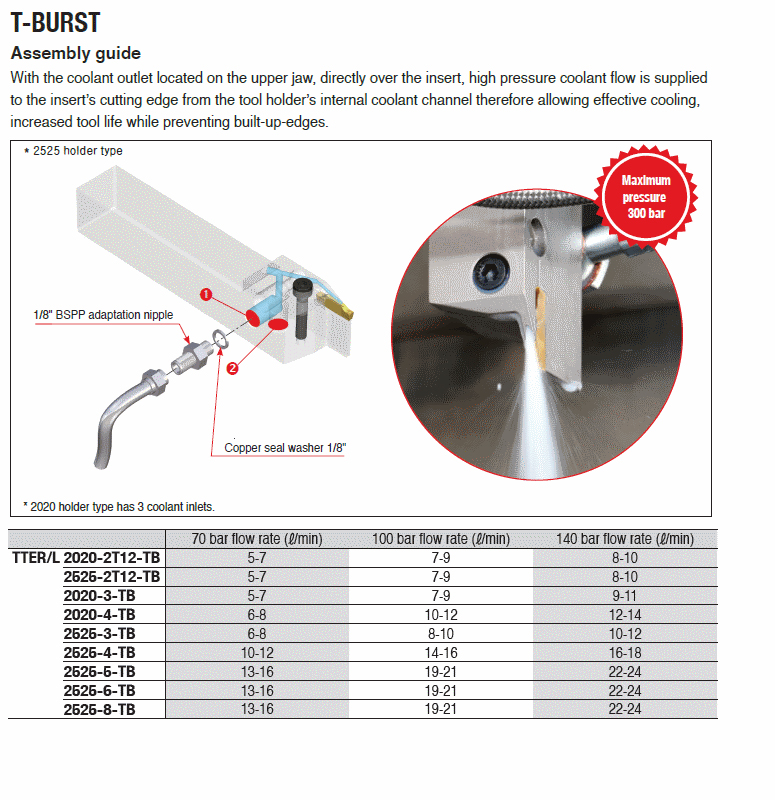 T-BURST

Assembly guide

With the coolant outlet located on the upper jaw, directly over the insert, high pressure coolant flow is supplied to the insert's cutting edge from the tool holder's internal coolant channel therefore allowing effective cooling, increased tool life while preventing built-up-edges.

* 2525 holder type

Maximum pressure 300 bar

1

2

1/8" BSPP adaptation nipple

Copper seal washer 1/8"

* 2020 holder type has 3 coolant inlets.

| | 70 bar flow rate (ℓ/min) | 100 bar flow rate (ℓ/min) | 140 bar flow rate (ℓ/min) |
|---|---|---|---|
| TTER/L 2020-2T12-TB | 5-7 | 7-9 | 8-10 |
| 2525-2T12-TB | 5-7 | 7-9 | 8-10 |
| 2020-3-TB | 5-7 | 7-9 | 9-11 |
| 2020-4-TB | 6-8 | 10-12 | 12-14 |
| 2525-3-TB | 6-8 | 8-10 | 10-12 |
| 2525-4-TB | 10-12 | 14-16 | 16-18 |
| 2525-5-TB | 13-16 | 19-21 | 22-24 |
| 2525-6-TB | 13-16 | 19-21 | 22-24 |
| 2525-8-TB | 13-16 | 19-21 | 22-24 |